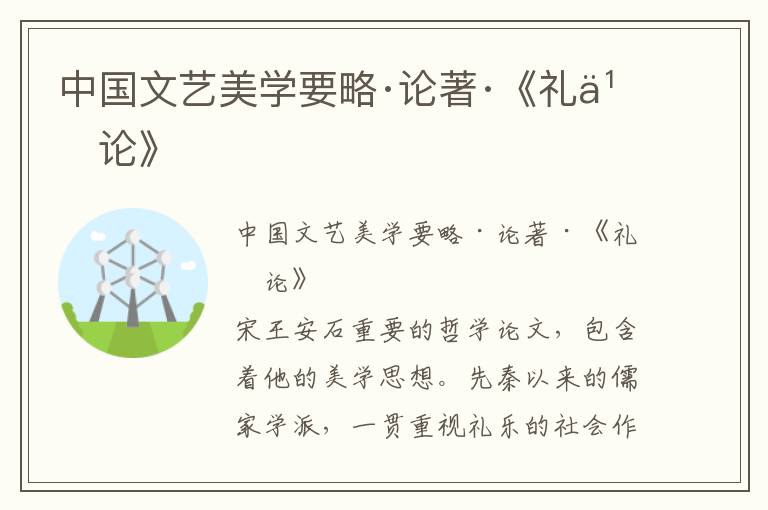 中国文艺美学要略·论著·《礼ä¹
论》

中国文艺美学要略·论著·《礼
论》
宋王安石重要的哲学论文，包含着他的美学思想。先秦以来的儒家学派，一贯重视礼乐的社会作